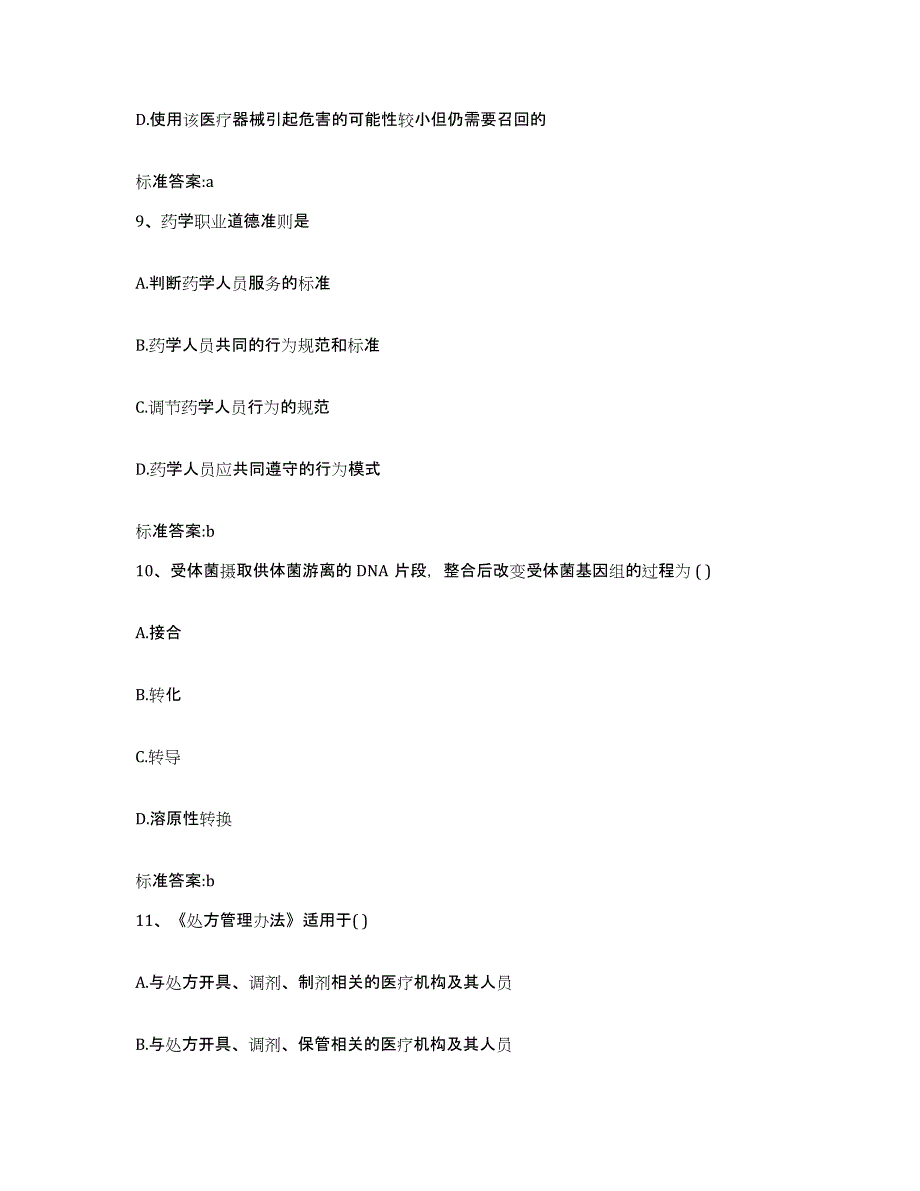 D.使用该医疗器械引起危害的可能性较小但仍需要召回的

标准答案:a

9、药学职业道德准则是

A.判断药学人员服务的标准

B.药学人员共同的行为规范和标准

C.调节药学人员行为的规范

D.药学人员应共同遵守的行为模式

标准答案:b

10、受体菌摄取供体菌游离的 DNA 片段，整合后改变受体菌基因组的过程为 ( )

A.接合

B.转化

C.转导

D.溶原性转换

标准答案:b

11、《处方管理办法》适用于( )

A.与处方开具、调剂、制剂相关的医疗机构及其人员

B.与处方开具、调剂、保管相关的医疗机构及其人员